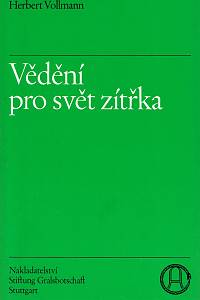 Herbert Vollmann

Vědění pro svět zítřka

Nakladatelství
Stiftung Gralsbotschaft
Stuttgart